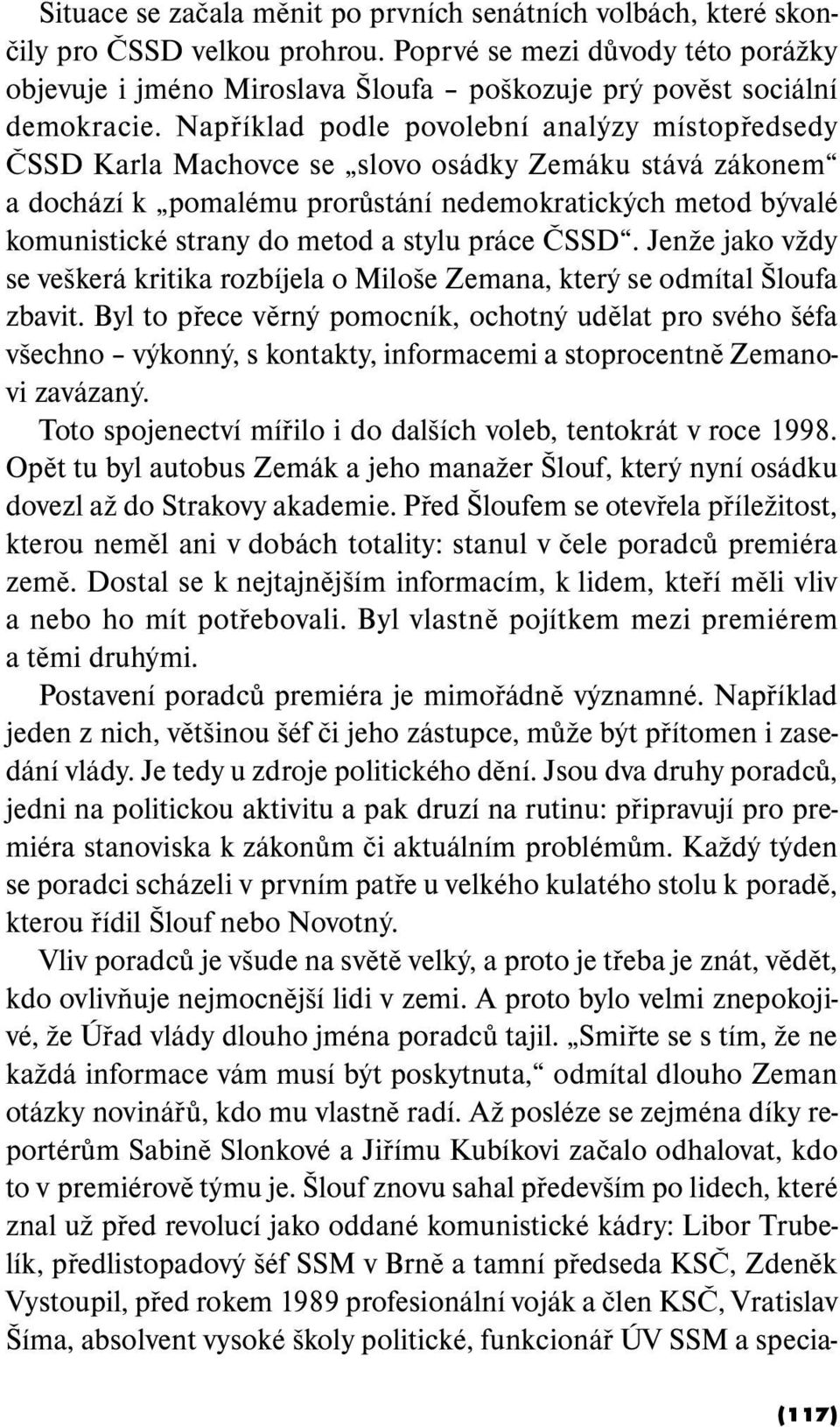 Situace se začala měnit po prvních senátních volbách, které skončily pro ČSSD velkou prohrou. Poprvé se mezi důvody této porážky objevuje i jméno Miroslava Šloufa – poškozuje prý pověst sociální demokracie. Například podle povolební analýzy místopředsedy ČSSD Karla Machovce se „slovo osádky Zemáku stává zákonem“ a dochází k „pomalému prorůstání nedemokratických metod bývalé komunistické strany do metod a stylu práce ČSSD“. Jenže jako vždy se veškerá kritika rozbíjela o Miloše Zemana, který se odmítal Šloufa zbavit. Byl to přece věrný pomocník, ochotný udělat pro svého šéfa všechno – výkonný, s kontakty, informacemi a stoprocentně Zemanovi zavázaný.

Toto spojenectví mířilo i do dalších voleb, tentokrát v roce 1998. Opět tu byl autobus Zemák a jeho manažer Šlouf, který nyní osádku dovezl až do Strakovy akademie. Před Šloufem se otevřela příležitost, kterou neměl ani v dobách totality: stanul v čele poradců premiéra země. Dostal se k nejtajnějším informacím, k lidem, kteří měli vliv a nebo ho mít potřebovali. Byl vlastně pojítkem mezi premiérem a těmi druhými.

Postavení poradců premiéra je mimořádně významné. Například jeden z nich, většinou šéf či jeho zástupce, může být přítomen i zasedání vlády. Je tedy u zdroje politického dění. Jsou dva druhy poradců, jedni na politickou aktivitu a pak druzí na rutinu: připravují pro premiéra stanoviska k zákonům či aktuálním problémům. Každý týden se poradci scházeli v prvním patře u velkého kulatého stolu k poradě, kterou řídil Šlouf nebo Novotný.

Vliv poradců je všude na světě velký, a proto je třeba je znát, vědět, kdo ovlivňuje nejmocnější lidi v zemi. A proto bylo velmi znepokojivé, že Úřad vlády dlouho jména poradců tajil. „Smiřte se s tím, že ne každá informace vám musí být poskytnuta,“ odmítal dlouho Zeman otázky novinářů, kdo mu vlastně radí. Až posléze se zejména díky reportérům Sabině Slonkové a Jiřímu Kubíkovi začalo odhalovat, kdo to v premiérově týmu je. Šlouf znovu sahal především po lidech, které znal už před revolucí jako oddané komunistické kádry: Libor Trubelík, předlistopadový šéf SSM v Brně a tamní předseda KSČ, Zdeněk Vystoupil, před rokem 1989 profesionální voják a člen KSČ, Vratislav Šíma, absolvent vysoké školy politické, funkcionář ÚV SSM a specia-

(117)